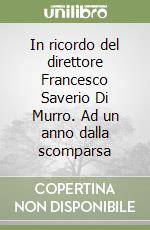 unilibro

In ricordo del direttore Francesco Saverio Di Murro. Ad un anno dalla scomparsa

COPERTINA NON DISPONIBILE